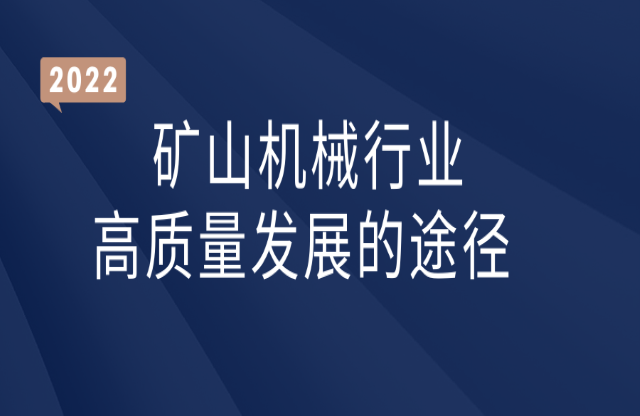 2022

矿山机械行业
高质量发展的途径